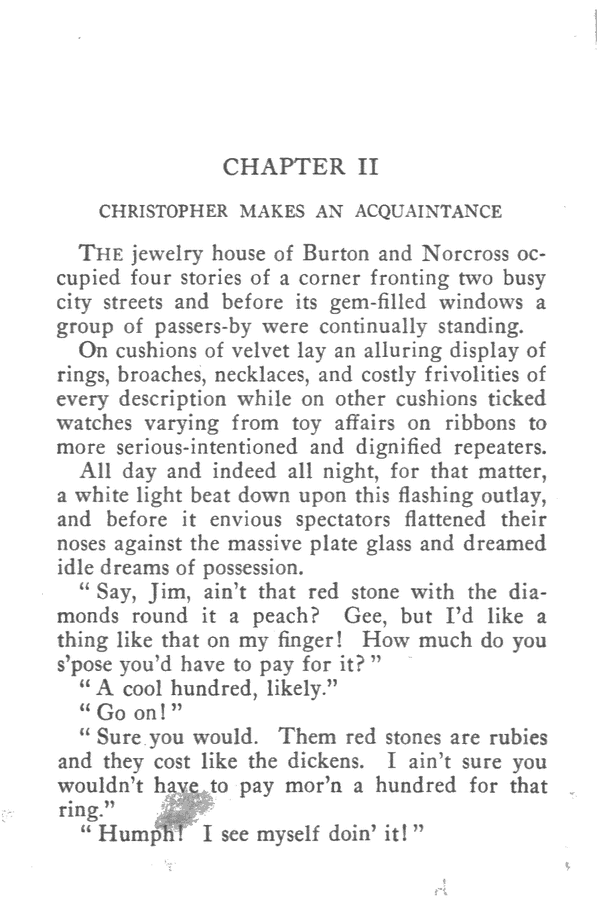 CHAPTER II

CHRISTOPHER MAKES AN ACQUAINTANCE

THE jewelry house of Burton and Norcross occupied four stories of a corner fronting two busy city streets and before its gem-filled windows a group of passers-by were continually standing.

On cushions of velvet lay an alluring display of rings, broaches, necklaces, and costly frivolities of every description while on other cushions ticked watches varying from toy affairs on ribbons to more serious-intentioned and dignified repeaters.

All day and indeed all night, for that matter, a white light beat down upon this flashing outlay, and before it envious spectators flattened their noses against the massive plate glass and dreamed idle dreams of possession.

"Say, Jim, ain't that red stone with the diamonds round it a peach? Gee, but I'd like a thing like that on my finger! How much do you s'pose you'd have to pay for it?"

"A cool hundred, likely."

"Go on!"

"Sure you would. Them red stones are rubies and they cost like the dickens. I ain't sure you wouldn't have to pay mor'n a hundred for that ring."

"Humph! I see myself doin' it!"